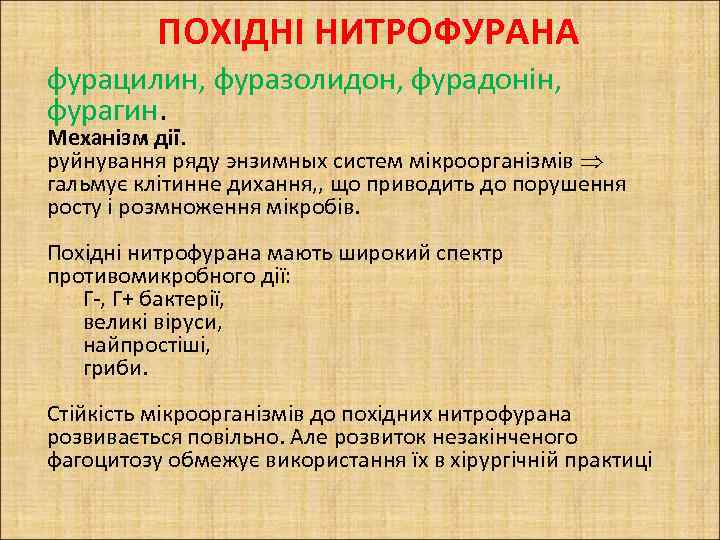 ПОХІДНІ НИТРОФУРАНА

фурацилин, фуразолидон, фурадонін, фурагин.

Механізм дії.
руйнування ряду энзимных систем мікроорганізмів $\Rightarrow$ гальмує клітинне дихання,, що приводить до порушення росту і розмноження мікробів.

Похідні нитрофурана мають широкий спектр противомикробного дії:
Г-, Г+ бактерії,
великі віруси,
найпростіші,
гриби.

Стійкість мікроорганізмів до похідних нитрофурана розвивається повільно. Але розвиток незакінченого фагоцитозу обмежує використання їх в хірургічній практиці